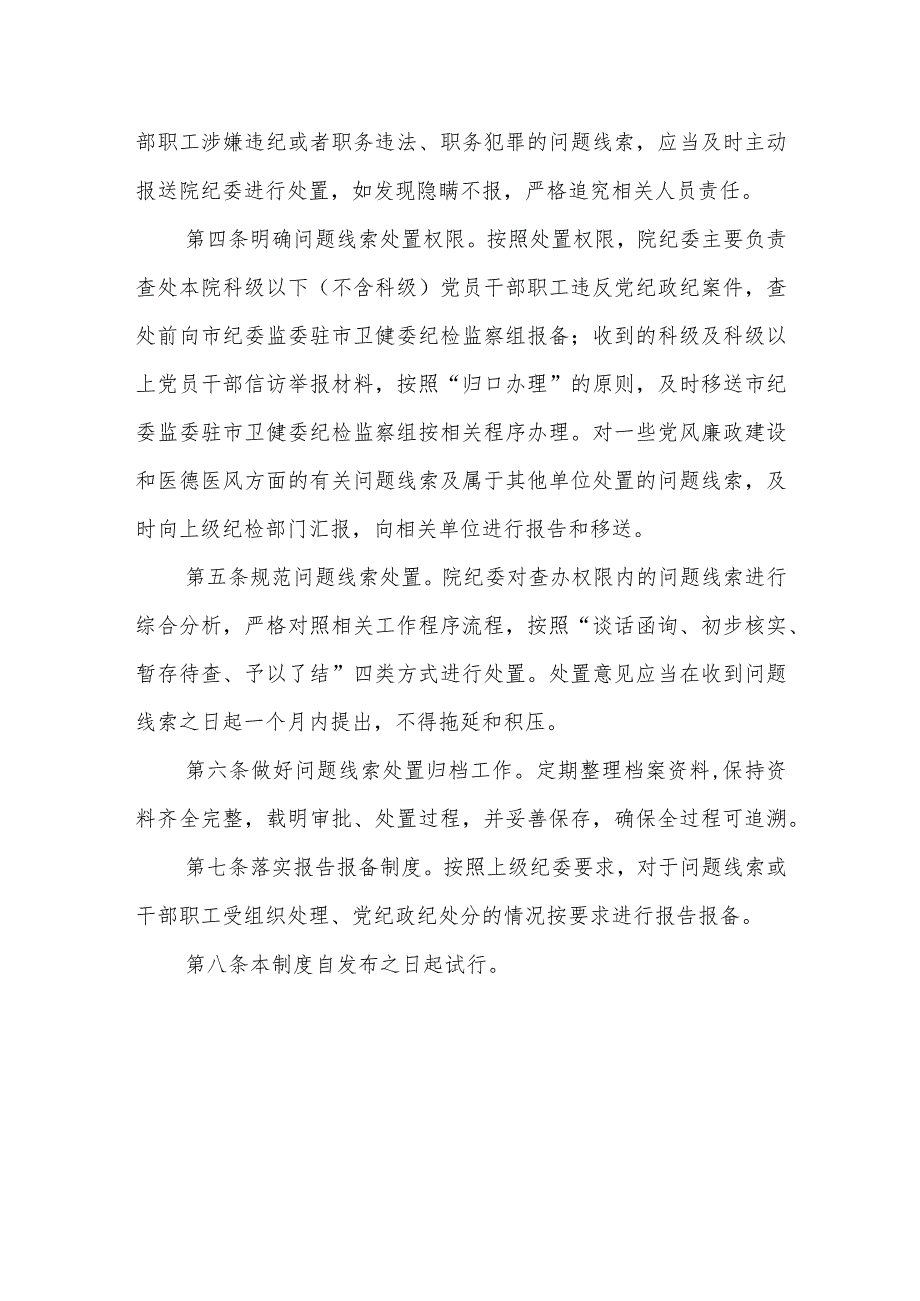 部职工涉嫌违纪或者职务违法、职务犯罪的问题线索，应当及时主动报送院纪委进行处置，如发现隐瞒不报，严格追究相关人员责任。

第四条明确问题线索处置权限。按照处置权限，院纪委主要负责查处本院科级以下（不含科级）党员干部职工违反党纪政纪案件，查处前向市纪委监委驻市卫健委纪检监察组报备；收到的科级及科级以上党员干部信访举报材料，按照“归口办理”的原则，及时移送市纪委监委驻市卫健委纪检监察组按相关程序办理。对一些党风廉政建设和医德医风方面的有关问题线索及属于其他单位处置的问题线索，及时向上级纪检部门汇报，向相关单位进行报告和移送。

第五条规范问题线索处置。院纪委对查办权限内的问题线索进行综合分析，严格对照相关工作程序流程，按照“谈话函询、初步核实、暂存待查、予以了结”四类方式进行处置。处置意见应当在收到问题线索之日起一个月内提出，不得拖延和积压。

第六条做好问题线索处置归档工作。定期整理档案资料，保持资料齐全完整，载明审批、处置过程，并妥善保存，确保全过程可追溯。

第七条落实报告报备制度。按照上级纪委要求，对于问题线索或干部职工受组织处理、党纪政纪处分的情况按要求进行报告报备。

第八条本制度自发布之日起试行。